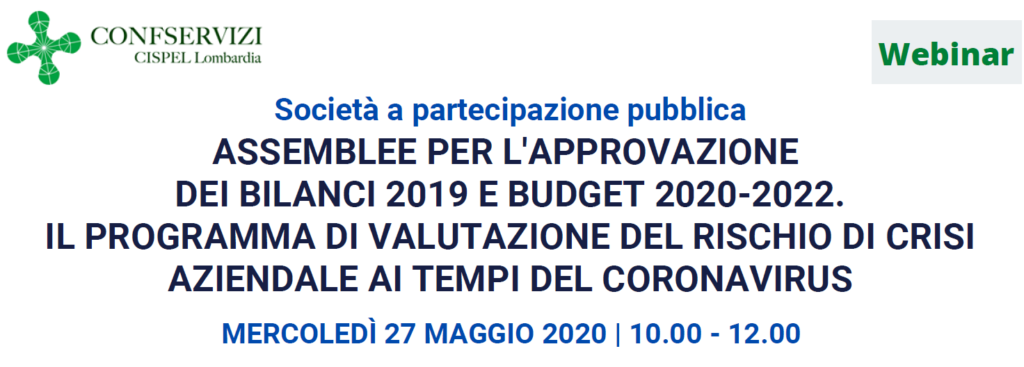 CONFSERVIZI
CISPEL Lombardia

Webinar

Società a partecipazione pubblica
ASSEMBLEE PER L'APPROVAZIONE DEI BILANCI 2019 E BUDGET 2020-2022. IL PROGRAMMA DI VALUTAZIONE DEL RISCHIO DI CRISI AZIENDALE AI TEMPI DEL CORONAVIRUS

MERCOLEDÌ 27 MAGGIO 2020 | 10.00 - 12.00